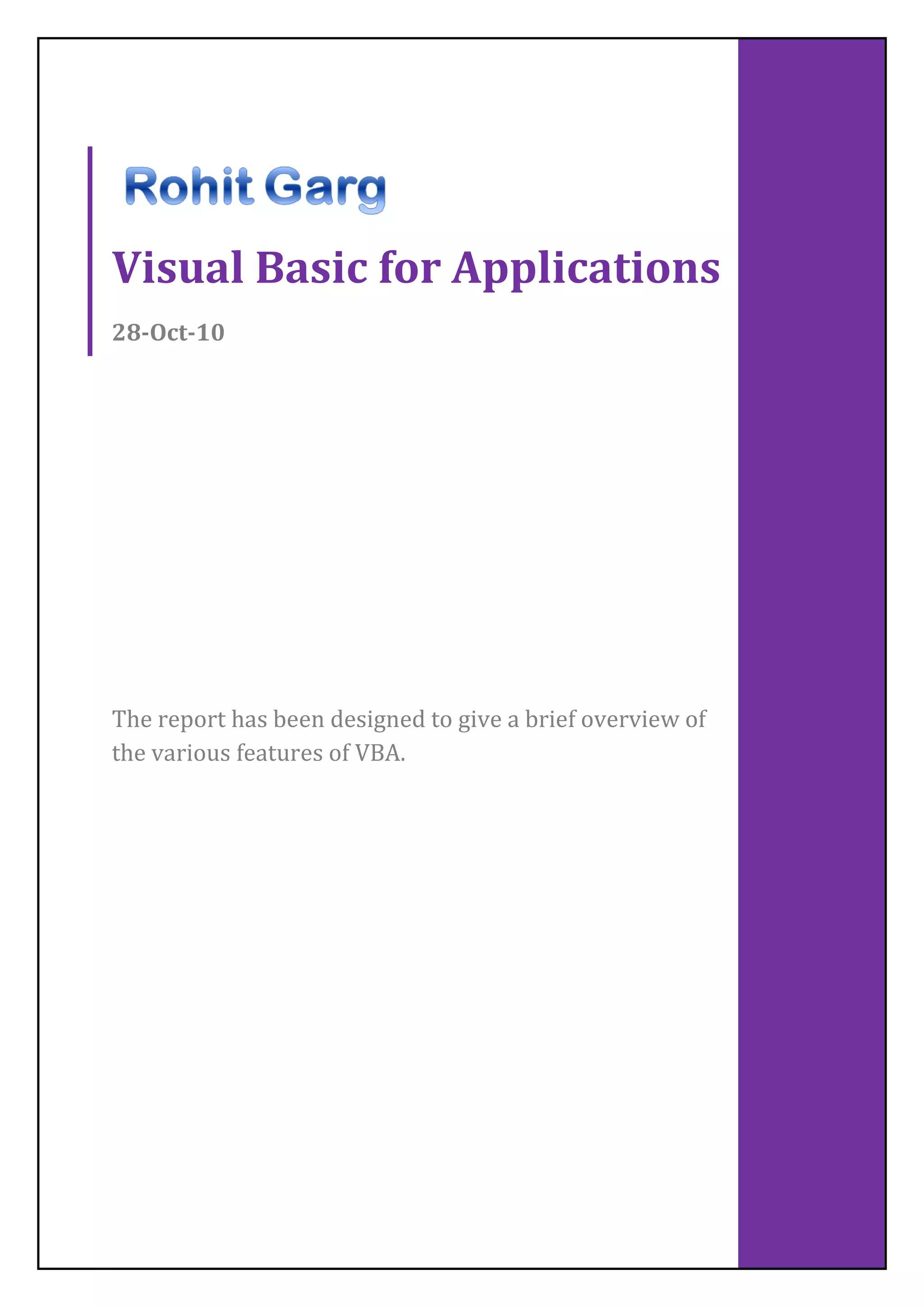 Rohit Garg

Visual Basic for Applications

28-Oct-10

The report has been designed to give a brief overview of the various features of VBA.